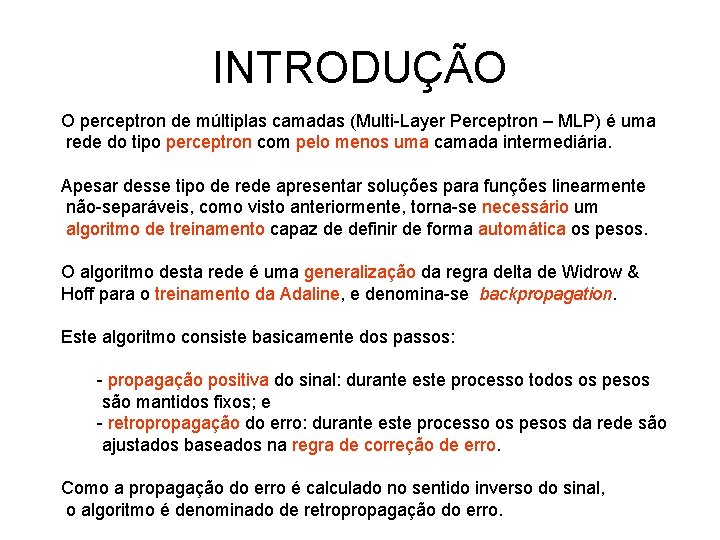 INTRODUÇÃO

O perceptron de múltiplas camadas (Multi-Layer Perceptron – MLP) é uma rede do tipo perceptron com pelo menos uma camada intermediária.

Apesar desse tipo de rede apresentar soluções para funções linearmente não-separáveis, como visto anteriormente, torna-se necessário um algoritmo de treinamento capaz de definir de forma automática os pesos.

O algoritmo desta rede é uma generalização da regra delta de Widrow & Hoff para o treinamento da Adaline, e denomina-se backpropagation.

Este algoritmo consiste basicamente dos passos:

- propagação positiva do sinal: durante este processo todos os pesos são mantidos fixos; e
- retropropagação do erro: durante este processo os pesos da rede são ajustados baseados na regra de correção de erro.

Como a propagação do erro é calculado no sentido inverso do sinal, o algoritmo é denominado de retropropagação do erro.